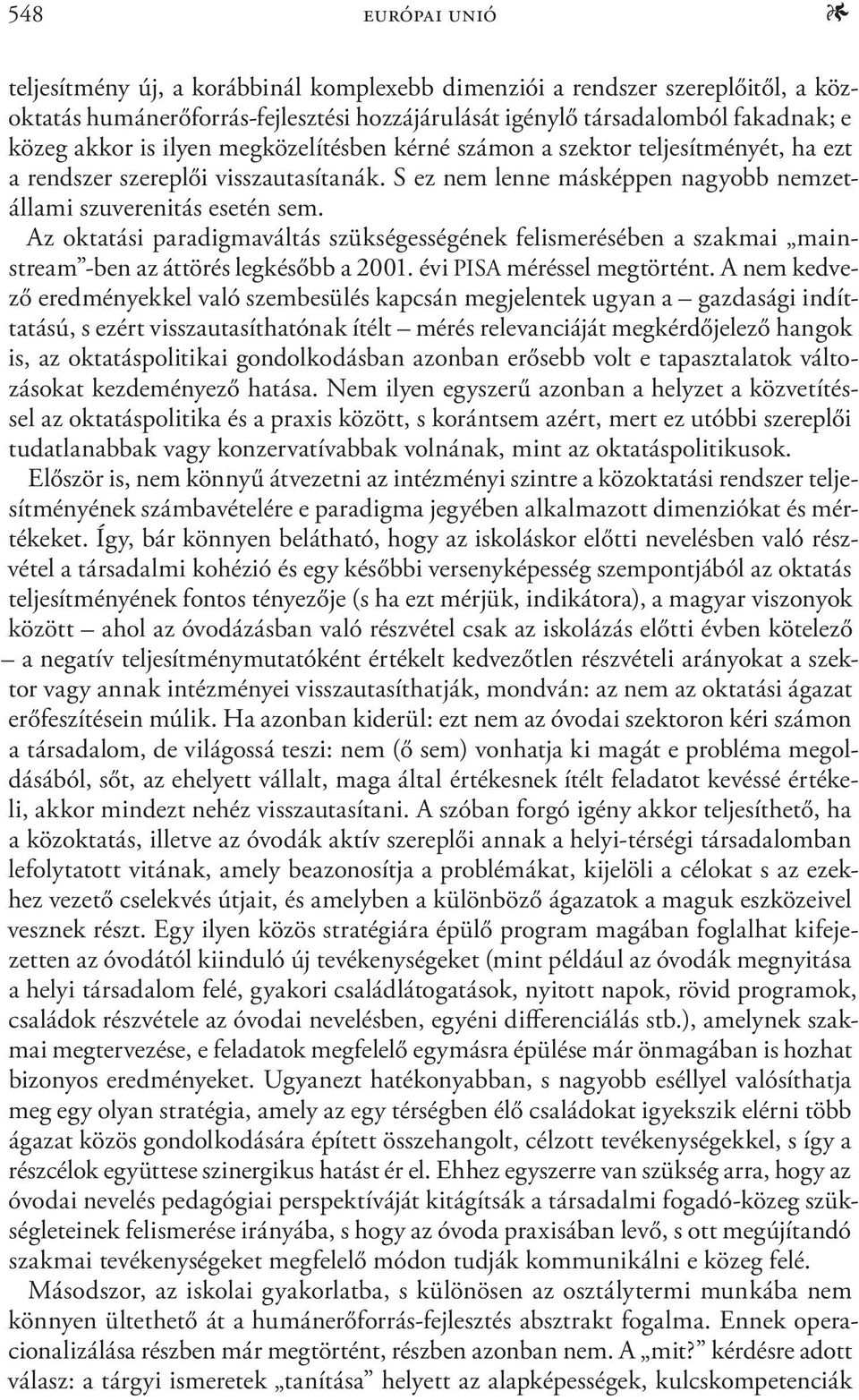 548 EURÓPAI UNIÓ

teljesítmény új, a korábbinál komplexebb dimenziói a rendszer szereplőitől, a közoktatás humánerőforrás-fejlesztési hozzájárulását igénylő társadalomból fakadnak; e közeg akkor is ilyen megközelítésben kérné számon a szektor teljesítményét, ha ezt a rendszer szereplői visszautasítanák. S ez nem lenne másképpen nagyobb nemzetállami szuverenitás esetén sem.

Az oktatási paradigmaváltás szükségességének felismerésében a szakmai „mainstream”-ben az áttörés legkésőbb a 2001. évi PISA méréssel megtörtént. A nem kedvező eredményekkel való szembesülés kapcsán megjelentek ugyan a – gazdasági indíttatású, s ezért visszautasíthatónak ítélt – mérés relevanciáját megkérdőjelező hangok is, az oktatáspolitikai gondolkodásban azonban erősebb volt e tapasztalatok változásokat kezdeményező hatása. Nem ilyen egyszerű azonban a helyzet a közvetítéssel az oktatáspolitika és a praxis között, s korántsem azért, mert ez utóbbi szereplői tudatlanabbak vagy konzervatívabbak volnának, mint az oktatáspolitikusok.

Először is, nem könnyű átvezetni az intézményi szintre a közoktatási rendszer teljesítményének számbavételére e paradigma jegyében alkalmazott dimenziókat és mértékeket. Így, bár könnyen belátható, hogy az iskoláskor előtti nevelésben való részvétel a társadalmi kohézió és egy későbbi versenyképesség szempontjából az oktatás teljesítményének fontos tényezője (s ha ezt mérjük, indikátora), a magyar viszonyok között – ahol az óvodázásban való részvétel csak az iskolázás előtti évben kötelező – a negatív teljesítménymutatóként értékelt kedvezőtlen részvételi arányokat a szektor vagy annak intézményei visszautasíthatják, mondván: az nem az oktatási ágazat erőfeszítésein múlik. Ha azonban kiderül: ezt nem az óvodai szektoron kéri számon a társadalom, de világossá teszi: nem (ő sem) vonhatja ki magát e probléma megoldásából, sőt, az ehelyett vállalt, maga által értékesnek ítélt feladatot kevéssé értékeli, akkor mindezt nehéz visszautasítani. A szóban forgó igény akkor teljesíthető, ha a közoktatás, illetve az óvodák aktív szereplői annak a helyi-térségi társadalomban lefolytatott vitának, amely beazonosítja a problémákat, kijelöli a célokat s az ezekhez vezető cselekvés útjait, és amelyben a különböző ágazatok a maguk eszközeivel vesznek részt. Egy ilyen közös stratégiára épülő program magában foglalhat kifejezetten az óvodától kiinduló új tevékenységeket (mint például az óvodák megnyitása a helyi társadalom felé, gyakori családlátogatások, nyitott napok, rövid programok, családok részvétele az óvodai nevelésben, egyéni differenciálás stb.), amelynek szakmai megtervezése, e feladatok megfelelő egymásra épülése már önmagában is hozhat bizonyos eredményeket. Ugyanezt hatékonyabban, s nagyobb eséllyel valósíthatja meg egy olyan stratégia, amely az egy térségben élő családokat igyekszik elérni több ágazat közös gondolkodására épített összehangolt, célzott tevékenységekkel, s így a részcélok együttese szinergikus hatást ér el. Ehhez egyszerre van szükség arra, hogy az óvodai nevelés pedagógiai perspektíváját kitágítsák a társadalmi fogadó-közeg szükségleteinek felismerése irányába, s hogy az óvoda praxisában levő, s ott megújítandó szakmai tevékenységeket megfelelő módon tudják kommunikálni e közeg felé.

Másodszor, az iskolai gyakorlatba, s különösen az osztálytermi munkába nem könnyen ültethető át a humánerőforrás-fejlesztés absztrakt fogalma. Ennek operacionalizálása részben már megtörtént, részben azonban nem. A „mit?” kérdésre adott válasz: a tárgyi ismeretek „tanítása” helyett az alapképességek, kulcskompetenciák